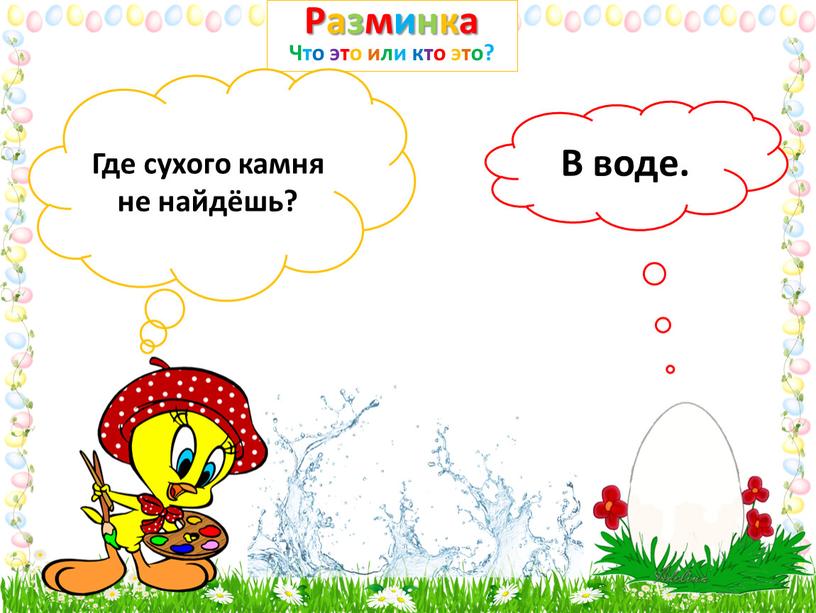 Разминка
Что это или кто это?

Где сухого камня не найдёшь?

В воде.